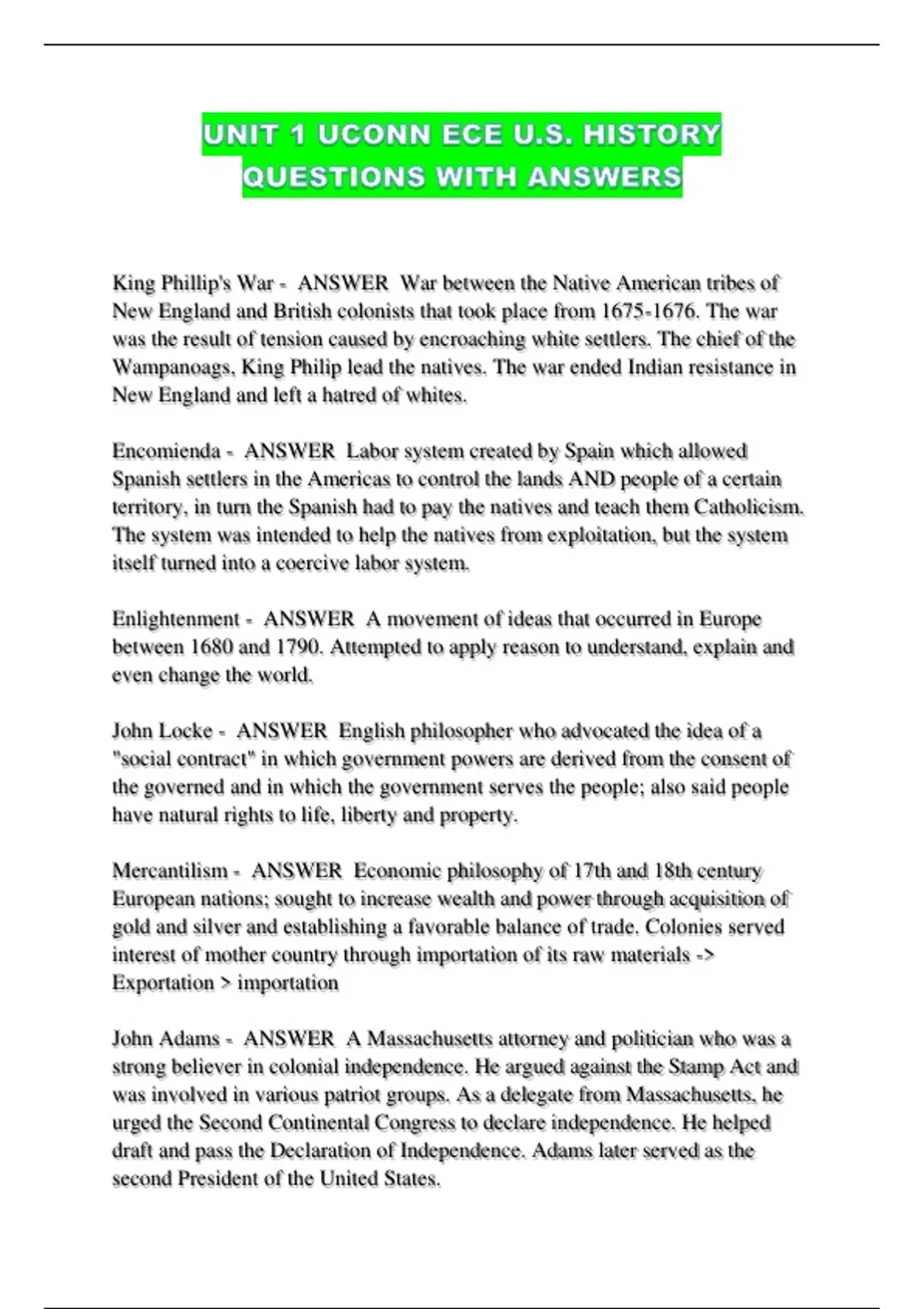 UNIT 1 UCONN ECE U.S. HISTORY QUESTIONS WITH ANSWERS

King Phillip's War - ANSWER War between the Native American tribes of New England and British colonists that took place from 1675-1676. The war was the result of tension caused by encroaching white settlers. The chief of the Wampanoags, King Philip lead the natives. The war ended Indian resistance in New England and left a hatred of whites.

Encomienda - ANSWER Labor system created by Spain which allowed Spanish settlers in the Americas to control the lands AND people of a certain territory, in turn the Spanish had to pay the natives and teach them Catholicism. The system was intended to help the natives from exploitation, but the system itself turned into a coercive labor system.

Enlightenment - ANSWER A movement of ideas that occurred in Europe between 1680 and 1790. Attempted to apply reason to understand, explain and even change the world.

John Locke - ANSWER English philosopher who advocated the idea of a "social contract" in which government powers are derived from the consent of the governed and in which the government serves the people; also said people have natural rights to life, liberty and property.

Mercantilism - ANSWER Economic philosophy of 17th and 18th century European nations; sought to increase wealth and power through acquisition of gold and silver and establishing a favorable balance of trade. Colonies served interest of mother country through importation of its raw materials -> Exportation > importation

John Adams - ANSWER A Massachusetts attorney and politician who was a strong believer in colonial independence. He argued against the Stamp Act and was involved in various patriot groups. As a delegate from Massachusetts, he urged the Second Continental Congress to declare independence. He helped draft and pass the Declaration of Independence. Adams later served as the second President of the United States.